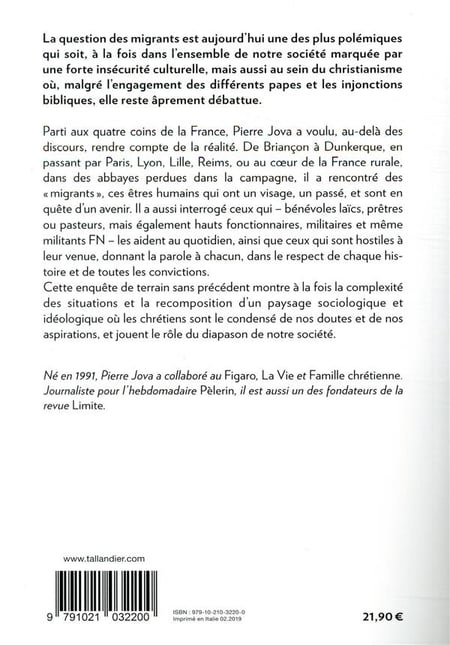 La question des migrants est aujourd'hui une des plus polémiques qui soit, à la fois dans l'ensemble de notre société marquée par une forte insécurité culturelle, mais aussi au sein du christianisme où, malgré l'engagement des différents papes et les injonctions bibliques, elle reste âprement débattue.

Parti aux quatre coins de la France, Pierre Jova a voulu, au-delà des discours, rendre compte de la réalité. De Briançon à Dunkerque, en passant par Paris, Lyon, Lille, Reims, ou au cœur de la France rurale, dans des abbayes perdues dans la campagne, il a rencontré des « migrants », ces êtres humains qui ont un visage, un passé, et sont en quête d'un avenir. Il a aussi interrogé ceux qui – bénévoles laïcs, prêtres ou pasteurs, mais également hauts fonctionnaires, militaires et même militants FN – les aident au quotidien, ainsi que ceux qui sont hostiles à leur venue, donnant la parole à chacun, dans le respect de chaque histoire et de toutes les convictions.
Cette enquête de terrain sans précédent montre à la fois la complexité des situations et la recomposition d'un paysage sociologique et idéologique où les chrétiens sont le condensé de nos doutes et de nos aspirations, et jouent le rôle du diapason de notre société.

Né en 1991, Pierre Jova a collaboré au Figaro, La Vie et Famille chrétienne. Journaliste pour l'hebdomadaire Pèlerin, il est aussi un des fondateurs de la revue Limite.

www.tallandier.com

9 791021 032200

ISBN : 979-10-210-3220-0
Imprimé en Italie 02.2019

21,90 €